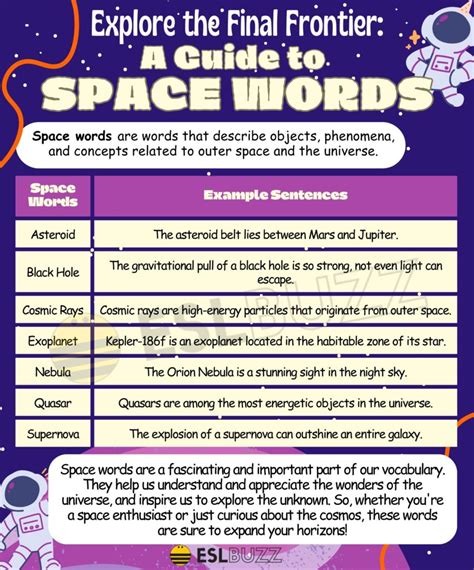 Explore the Final Frontier:
A Guide to
SPACE WORDS

Space words are words that describe objects, phenomena, and concepts related to outer space and the universe.

| Space Words | Example Sentences |
|---|---|
| Asteroid | The asteroid belt lies between Mars and Jupiter. |
| Black Hole | The gravitational pull of a black hole is so strong, not even light can escape. |
| Cosmic Rays | Cosmic rays are high-energy particles that originate from outer space. |
| Exoplanet | Kepler-186f is an exoplanet located in the habitable zone of its star. |
| Nebula | The Orion Nebula is a stunning sight in the night sky. |
| Quasar | Quasars are among the most energetic objects in the universe. |
| Supernova | The explosion of a supernova can outshine an entire galaxy. |

ESLBUZZ

Space words are a fascinating and important part of our vocabulary. They help us understand and appreciate the wonders of the universe, and inspire us to explore the unknown. So, whether you're a space enthusiast or just curious about the cosmos, these words are sure to expand your horizons!

ESLBUZZ